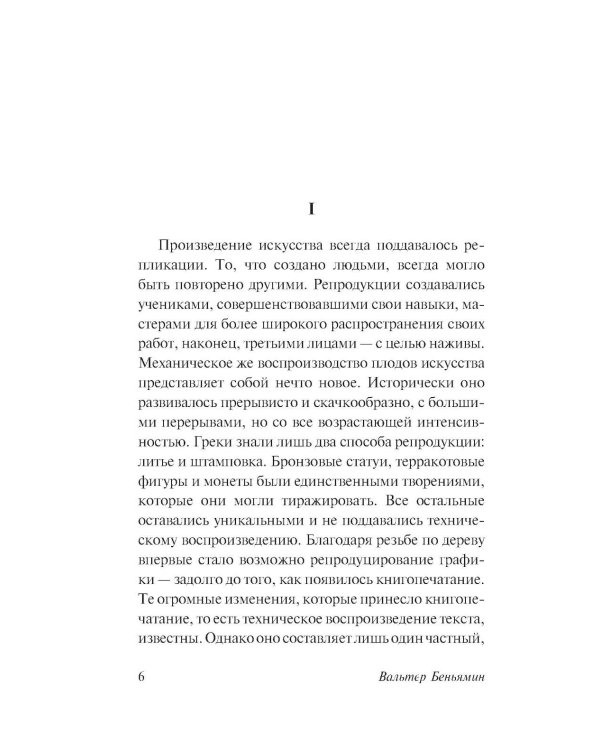 I

Произведение искусства всегда поддавалось репликации. То, что создано людьми, всегда могло быть повторено другими. Репродукции создавались учениками, совершенствовавшими свои навыки, мастерами для более широкого распространения своих работ, наконец, третьими лицами — с целью наживы. Механическое же воспроизводство плодов искусства представляет собой нечто новое. Исторически оно развивалось прерывисто и скачкообразно, с большими перерывами, но со все возрастающей интенсивностью. Греки знали лишь два способа репродукции: литье и штамповка. Бронзовые статуи, терракотовые фигуры и монеты были единственными творениями, которые они могли тиражировать. Все остальные оставались уникальными и не поддавались техническому воспроизведению. Благодаря резьбе по дереву впервые стало возможно репродуцирование графики — задолго до того, как появилось книгопечатание. Те огромные изменения, которые принесло книгопечатание, то есть техническое воспроизведение текста, известны. Однако оно составляет лишь один частный,

6 Вальтер Беньямин